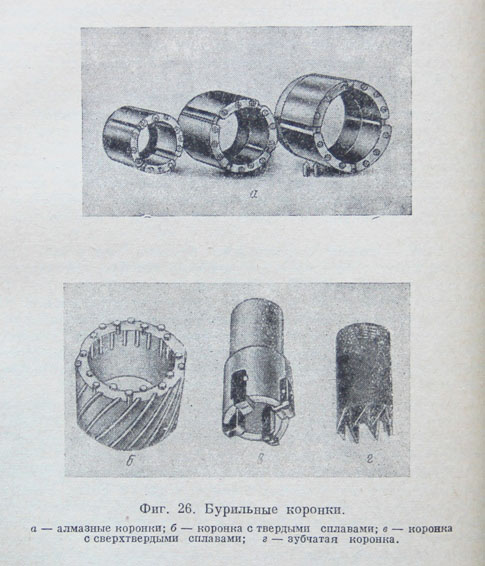 а

б

в

г

Фиг. 26. Бурильные коронки.

а — алмазные коронки; б — коронка с твердыми сплавами; в — коронка с сверхтвердыми сплавами; г — зубчатая коронка.